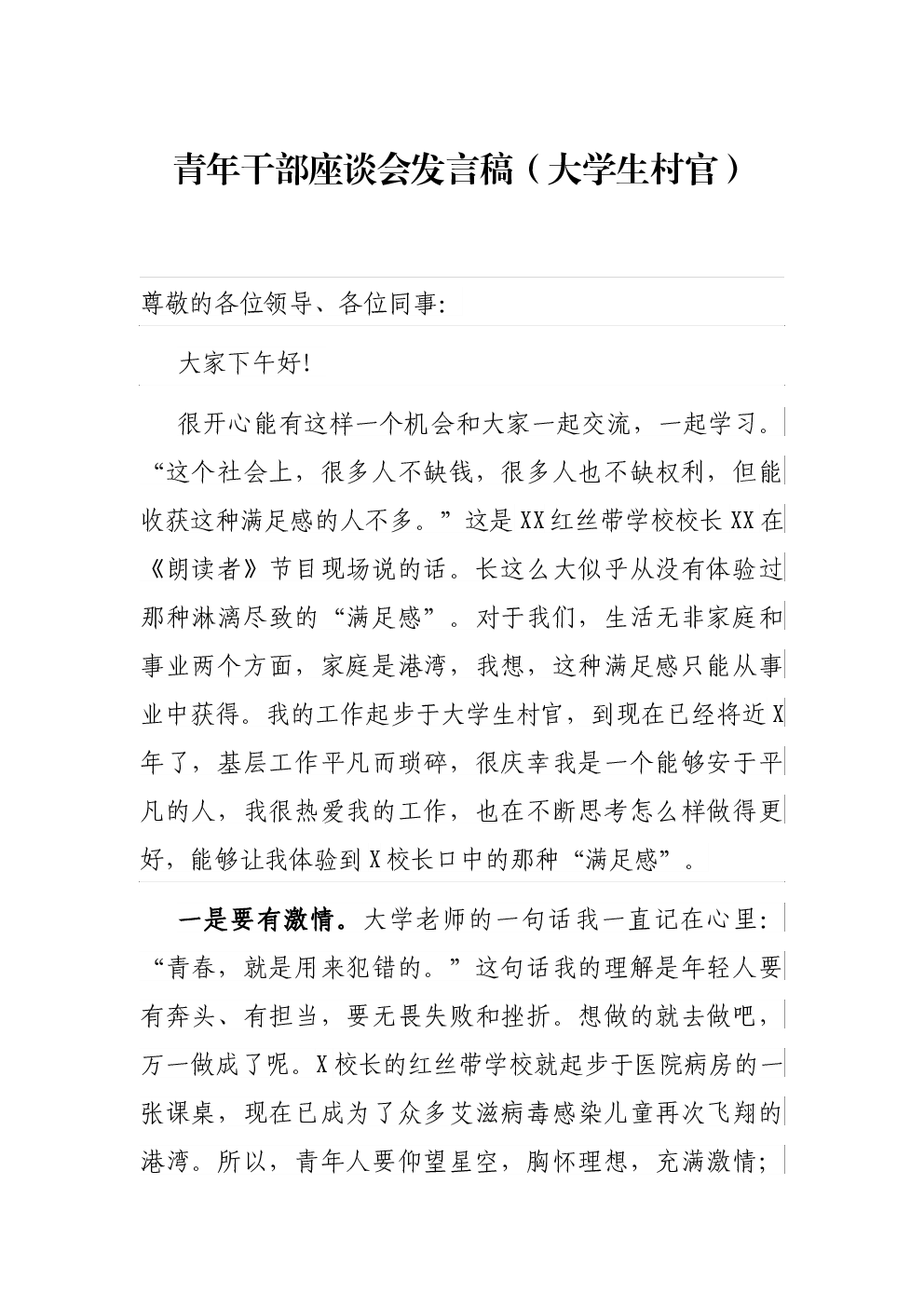 青年干部座谈会发言稿（大学生村官）

尊敬的各位领导、各位同事:

大家下午好!

很开心能有这样一个机会和大家一起交流，一起学习。“这个社会上，很多人不缺钱，很多人也不缺权利，但能收获这种满足感的人不多。”这是XX红丝带学校校长XX在《朗读者》节目现场说的话。长这么大似乎从没有体验过那种淋漓尽致的“满足感”。对于我们，生活无非家庭和事业两个方面，家庭是港湾，我想，这种满足感只能从事业中获得。我的工作起步于大学生村官，到现在已经将近X年了，基层工作平凡而琐碎，很庆幸我是一个能够安于平凡的人，我很热爱我的工作，也在不断思考怎么样做得更好，能够让我体验到X校长口中的那种“满足感”。

一是要有激情。大学老师的一句话我一直记在心里:“青春，就是用来犯错的。”这句话我的理解是年轻人要有奔头、有担当，要无畏失败和挫折。想做的就去做吧，万一做成了呢。X校长的红丝带学校就起步于医院病房的一张课桌，现在已成为了众多艾滋病毒感染儿童再次飞翔的港湾。所以，青年人要仰望星空，胸怀理想，充满激情;